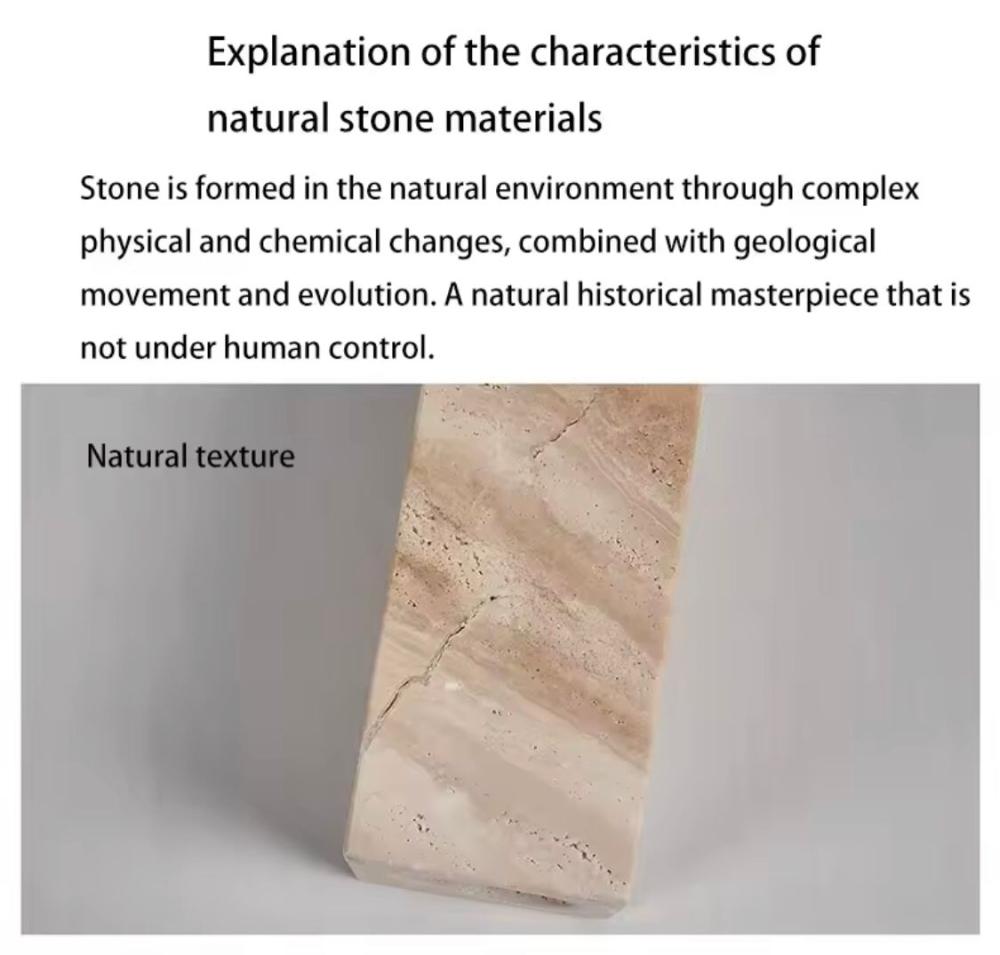 Explanation of the characteristics of natural stone materials

Stone is formed in the natural environment through complex physical and chemical changes, combined with geological movement and evolution. A natural historical masterpiece that is not under human control.

Natural texture